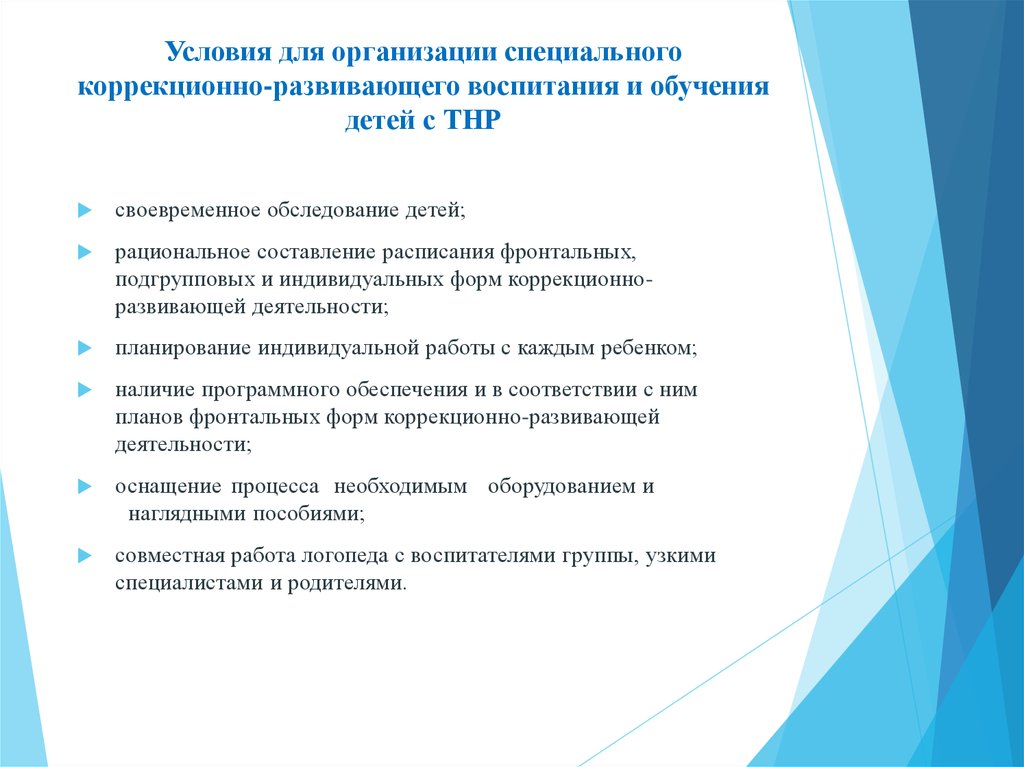 Условия для организации специального коррекционно-развивающего воспитания и обучения детей с ТНР

своевременное обследование детей;

рациональное составление расписания фронтальных, подгрупповых и индивидуальных форм коррекционно-развивающей деятельности;

планирование индивидуальной работы с каждым ребенком;

наличие программного обеспечения и в соответствии с ним планов фронтальных форм коррекционно-развивающей деятельности;

оснащение процесса необходимым оборудованием и наглядными пособиями;

совместная работа логопеда с воспитателями группы, узкими специалистами и родителями.